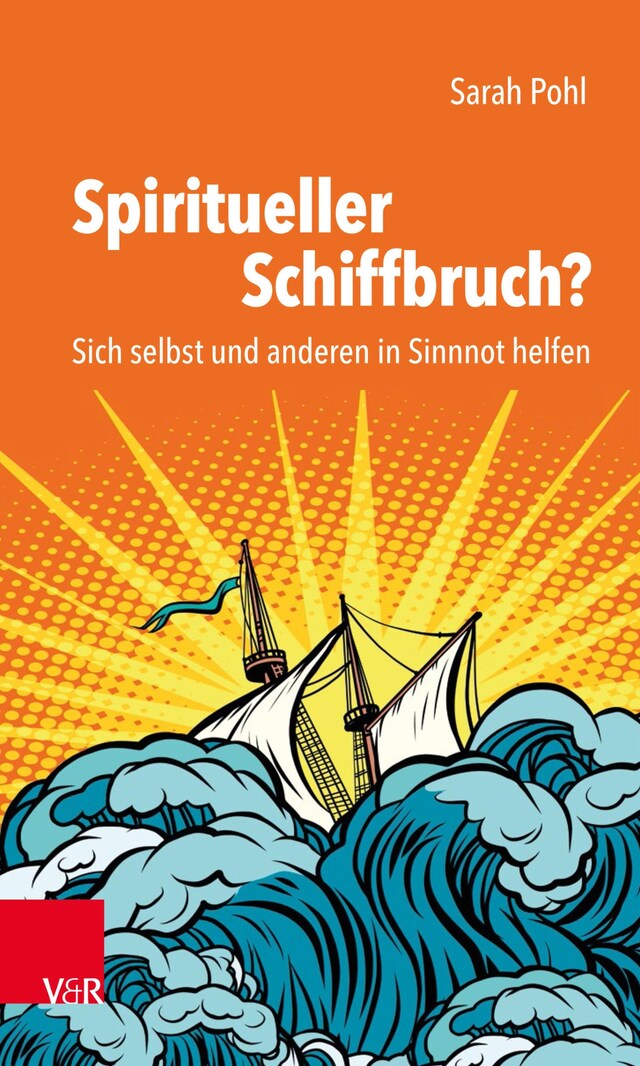 Sarah Pohl

Spiritueller Schiffbruch?

Sich selbst und anderen in Sinnnot helfen

V&R